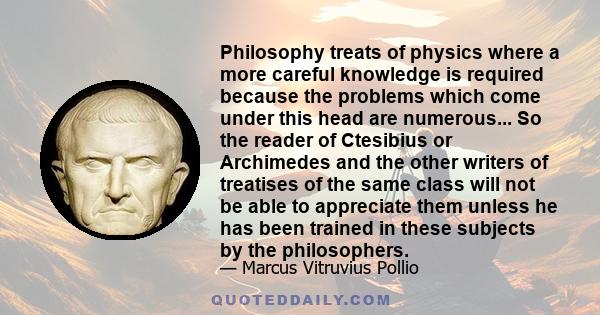 Philosophy treats of physics where a more careful knowledge is required because the problems which come under this head are numerous... So the reader of Ctesibius or Archimedes and the other writers of treatises of the same class will not be able to appreciate them unless he has been trained in these subjects by the philosophers.
— Marcus Vitruvius Pollio

QUOTEDDAILY.COM